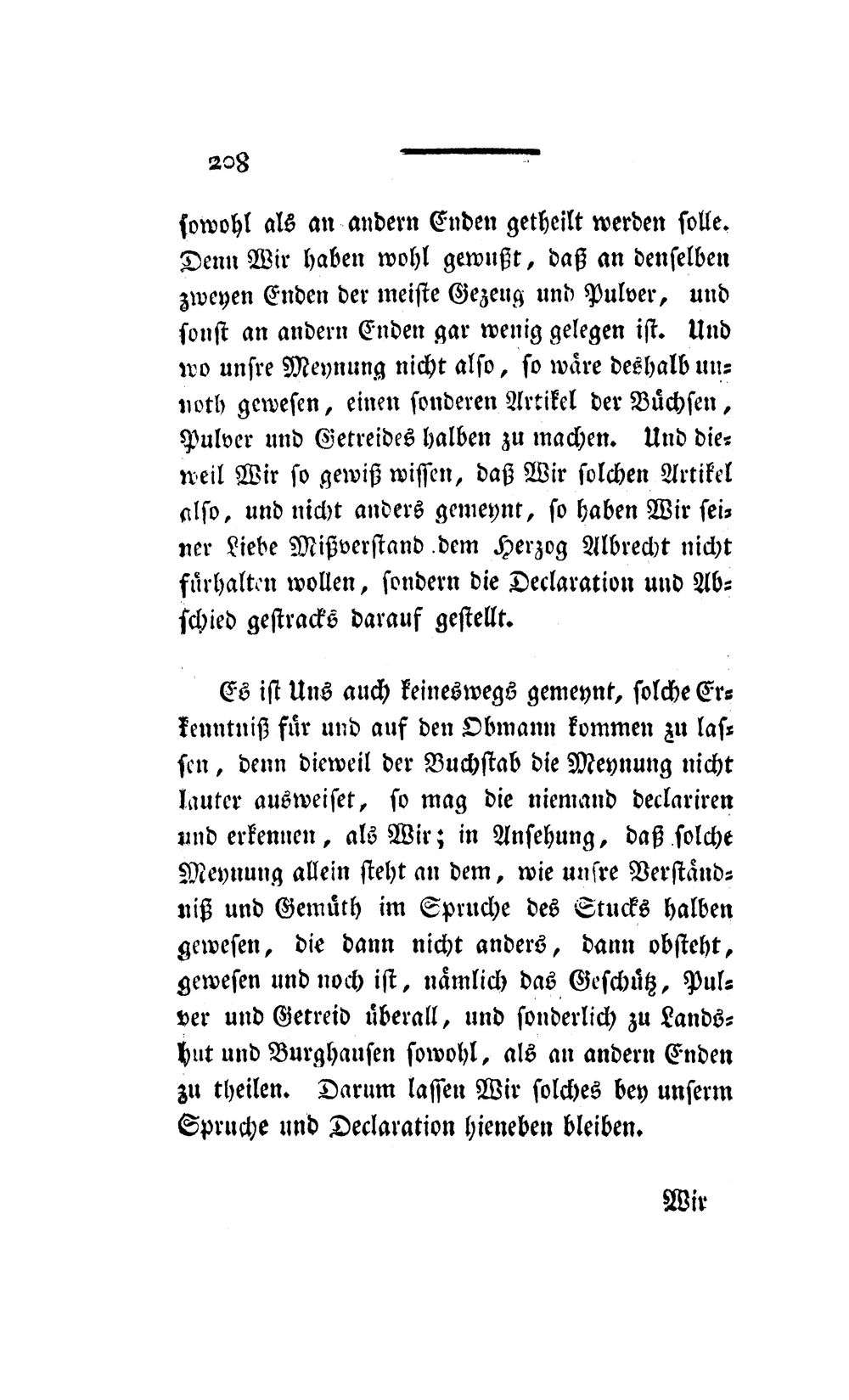 208

sowohl als an andern Enden getheilt werden solle. Denn Wir haben wohl gewußt, daß an denselben zweyen Enden der meiste Gezeug und Pulver, und sonst an andern Enden gar wenig gelegen ist. Und wo unsre Meynung nicht also, so wäre deshalb unnoth gewesen, einen sonderen Artikel der Büchsen, Pulver und Getreides halben zu machen. Und dieweil Wir so gewiß wissen, daß Wir solchen Artikel also, und nicht anders gemeynt, so haben Wir seiner Liebe Mißverstand dem Herzog Albrecht nicht fürhalten wollen, sondern die Declaration und Abschied gestracks darauf gestellt.

Es ist Uns auch keineswegs gemeynt, solche Erkenntniß für und auf den Obmann kommen zu lassen, denn dieweil der Buchstab die Meynung nicht lauter ausweiset, so mag die niemand declariren und erkennen, als Wir; in Ansehung, daß solche Meynung allein steht an dem, wie unsre Verständniß und Gemüth im Spruche des Stucks halben gewesen, die dann nicht anders, dann obsteht, gewesen und noch ist, nämlich das Geschütz, Pulver und Getreid überall, und sonderlich zu Landshut und Burghausen sowohl, als an andern Enden zu theilen. Darum lassen Wir solches bey unserm Spruche und Declaration hieneben bleiben.

Wir